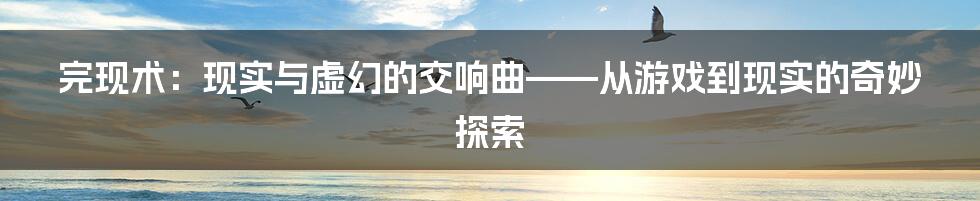 完现术：现实与虚幻的交响曲——从游戏到现实的奇妙探索